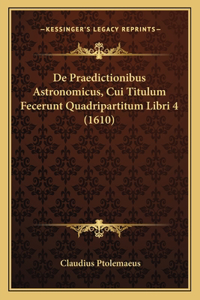 —KESSINGER'S LEGACY REPRINTS—

De Praedictionibus Astronomicus, Cui Titulum Fecerunt Quadripartitum Libri 4 (1610)

Claudius Ptolemaeus